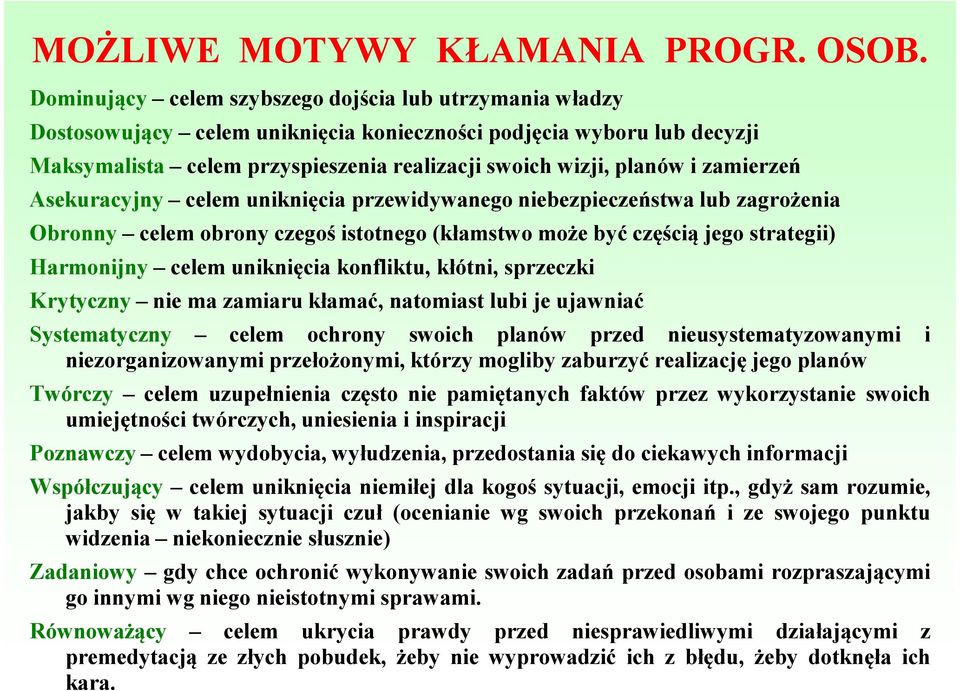 MOŻLIWE MOTYWY KŁAMANIA PROGR. OSOB.

Dominujący – celem szybszego dojścia lub utrzymania władzy

Dostosowujący – celem uniknięcia konieczności podjęcia wyboru lub decyzji

Maksymalista – celem przyspieszenia realizacji swoich wizji, planów i zamierzeń

Asekuracyjny – celem uniknięcia przewidywanego niebezpieczeństwa lub zagrożenia

Obronny – celem obrony czegoś istotnego (kłamstwo może być częścią jego strategii)

Harmonijny – celem uniknięcia konfliktu, kłótni, sprzeczki

Krytyczny – nie ma zamiaru kłamać, natomiast lubi je ujawniać

Systematyczny – celem ochrony swoich planów przed nieusystematyzowanymi i niezorganizowanymi przełożonymi, którzy mogliby zaburzyć realizację jego planów

Twórczy – celem uzupełnienia często nie pamiętanych faktów przez wykorzystanie swoich umiejętności twórczych, uniesienia i inspiracji

Poznawczy – celem wydobycia, wyłudzenia, przedostania się do ciekawych informacji

Współczujący – celem uniknięcia niemiłej dla kogoś sytuacji, emocji itp., gdyż sam rozumie, jakby się w takiej sytuacji czuł (ocenianie wg swoich przekonań i ze swojego punktu widzenia – niekoniecznie słusznie)

Zadaniowy – gdy chce ochronić wykonywanie swoich zadań przed osobami rozpraszającymi go innymi wg niego nieistotnymi sprawami.

Równoważący – celem ukrycia prawdy przed niesprawiedliwymi działającymi z premedytacją ze złych pobudek, żeby nie wyprowadzić ich z błędu, żeby dotknęła ich kara.